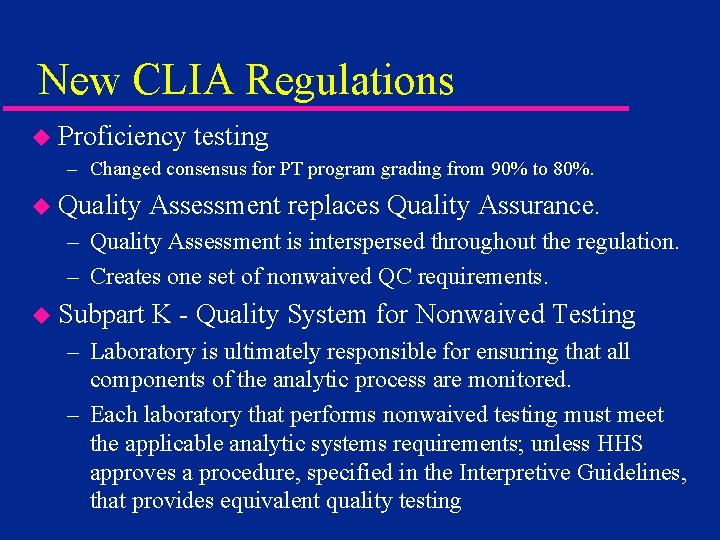 New CLIA Regulations

◆ Proficiency testing

– Changed consensus for PT program grading from 90% to 80%.

◆ Quality Assessment replaces Quality Assurance.

– Quality Assessment is interspersed throughout the regulation.

– Creates one set of nonwaived QC requirements.

◆ Subpart K - Quality System for Nonwaived Testing

– Laboratory is ultimately responsible for ensuring that all components of the analytic process are monitored.

– Each laboratory that performs nonwaived testing must meet the applicable analytic systems requirements; unless HHS approves a procedure, specified in the Interpretive Guidelines, that provides equivalent quality testing